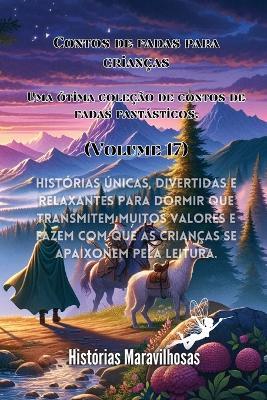 Contos de fadas para crianças

Uma ótima coleção de contos de fadas fantásticos.

(Volume 17)

HISTÓRIAS ÚNICAS, DIVERTIDAS E RELAXANTES PARA DORMIR QUE TRANSMITEM MUITOS VALORES E FAZEM COM QUE AS CRIANÇAS SE APAIXONEM PELA LEITURA.

Histórias Maravilhosas